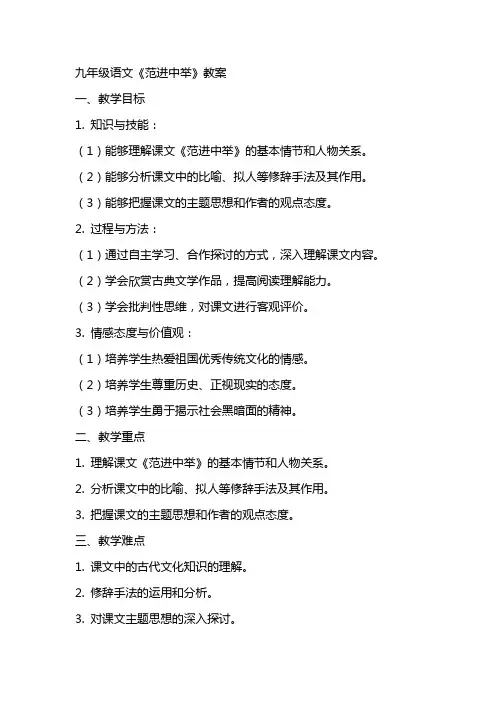 九年级语文《范进中举》教案

一、教学目标

1. 知识与技能：

（1）能够理解课文《范进中举》的基本情节和人物关系。

（2）能够分析课文中的比喻、拟人等修辞手法及其作用。

（3）能够把握课文的主题思想和作者的观点态度。

2. 过程与方法：

（1）通过自主学习、合作探讨的方式，深入理解课文内容。

（2）学会欣赏古典文学作品，提高阅读理解能力。

（3）学会批判性思维，对课文进行客观评价。

3. 情感态度与价值观：

（1）培养学生热爱祖国优秀传统文化的情感。

（2）培养学生尊重历史、正视现实的态度。

（3）培养学生勇于揭示社会黑暗面的精神。

二、教学重点

1. 理解课文《范进中举》的基本情节和人物关系。

2. 分析课文中的比喻、拟人等修辞手法及其作用。

3. 把握课文的主题思想和作者的观点态度。

三、教学难点

1. 课文中的古代文化知识的理解。

2. 修辞手法的运用和分析。

3. 对课文主题思想的深入探讨。